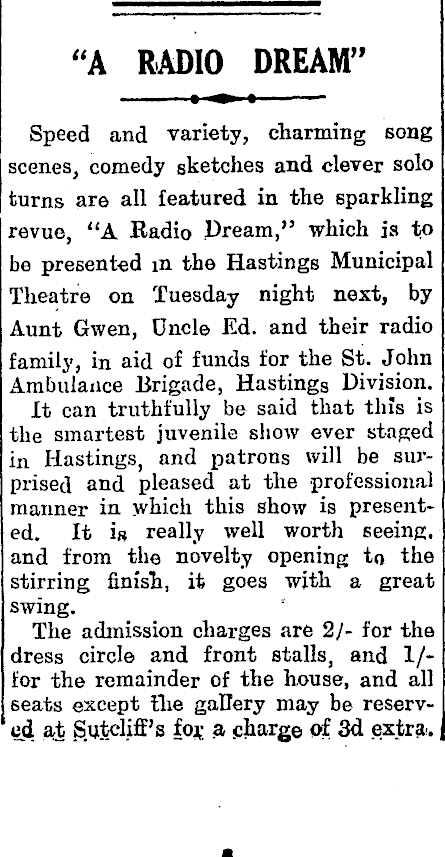 "A RADIO DREAM"

Speed and variety, charming song scenes, comedy sketches and clever solo turns are all featured in the sparkling revue, "A Radio Dream," which is to be presented in the Hastings Municipal Theatre on Tuesday night next, by Aunt Gwen, Uncle Ed. and their radio family, in aid of funds for the St. John Ambulance Brigade, Hastings Division.

It can truthfully be said that this is the smartest juvenile show ever staged in Hastings, and patrons will be surprised and pleased at the professional manner in which this show is presented. It is really well worth seeing, and from the novelty opening to the stirring finish, it goes with a great swing.

The admission charges are 2/- for the dress circle and front stalls, and 1/- for the remainder of the house, and all seats except the gallery may be reserved at Sutcliff's for a charge of 3d extra.